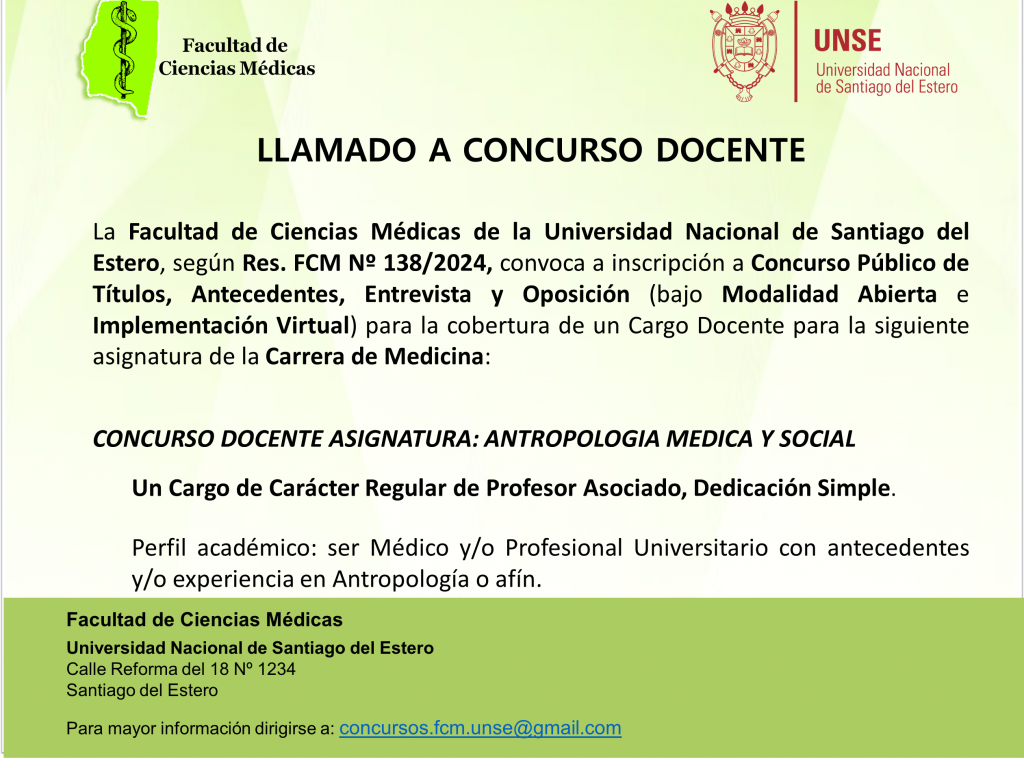 Facultad de Ciencias Médicas

UNSE
Universidad Nacional de Santiago del Estero

LLAMADO A CONCURSO DOCENTE

La Facultad de Ciencias Médicas de la Universidad Nacional de Santiago del Estero, según Res. FCM Nº 138/2024, convoca a inscripción a Concurso Público de Títulos, Antecedentes, Entrevista y Oposición (bajo Modalidad Abierta e Implementación Virtual) para la cobertura de un Cargo Docente para la siguiente asignatura de la Carrera de Medicina:

CONCURSO DOCENTE ASIGNATURA: ANTROPOLOGIA MEDICA Y SOCIAL

Un Cargo de Carácter Regular de Profesor Asociado, Dedicación Simple.

Perfil académico: ser Médico y/o Profesional Universitario con antecedentes y/o experiencia en Antropología o afín.

Facultad de Ciencias Médicas
Universidad Nacional de Santiago del Estero
Calle Reforma del 18 Nº 1234
Santiago del Estero

Para mayor información dirigirse a: concursos.fcm.unse@gmail.com